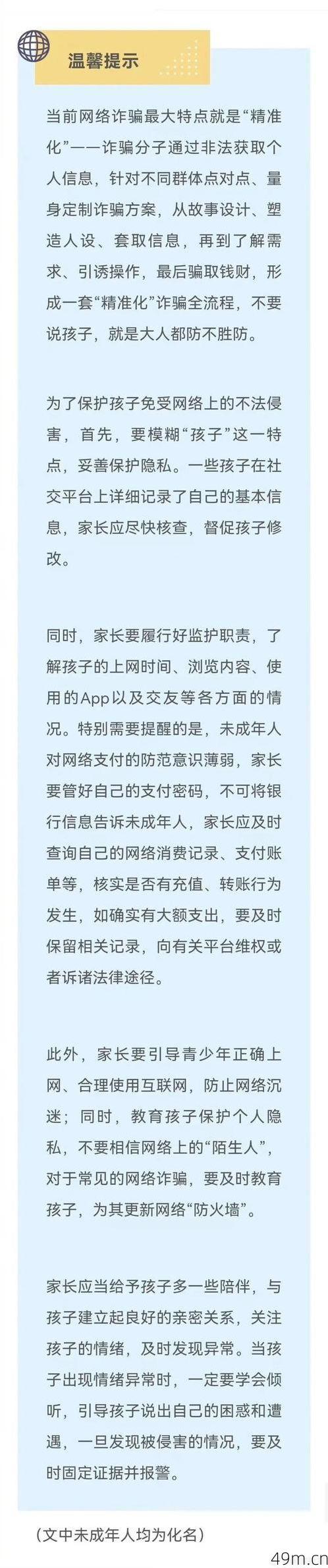 温馨提示

当前网络诈骗最大特点就是“精准化”——诈骗分子通过非法获取个人信息，针对不同群体点对点、量身定制诈骗方案，从故事设计、塑造人设、套取信息，再到了解需求、引诱操作，最后骗取钱财，形成一套“精准化”诈骗全流程，不要说孩子，就是大人都防不胜防。

为了保护孩子免受网络上的不法侵害，首先，要模糊“孩子”这一特点，妥善保护隐私。一些孩子在社交平台上详细记录了自己的基本信息，家长应尽快核查，督促孩子修改。

同时，家长要履行好监护职责，了解孩子的上网时间、浏览内容、使用的App以及交友等各方面的情况。特别需要提醒的是，未成年人对网络支付的防范意识薄弱，家长要管好自己的支付密码，不可将银行信息告诉未成年人，家长应及时查询自己的网络消费记录、支付账单等，核实是否有充值、转账行为发生，如确实有大额支出，要及时保留相关记录，向有关平台维权或者诉诸法律途径。

此外，家长要引导青少年正确上网、合理使用互联网，防止网络沉迷；同时，教育孩子保护个人隐私，不要相信网络上的“陌生人”，对于常见的网络诈骗，要及时教育孩子，为其更新网络“防火墙”。

家长应当给予孩子多一些陪伴，与孩子建立起良好的亲密关系，关注孩子的情绪，及时发现异常。当孩子出现情绪异常时，一定要学会倾听，引导孩子说出自己的困惑和遭遇，一旦发现被侵害的情况，要及时固定证据并报警。

（文中未成年人均为化名）

49m.cn